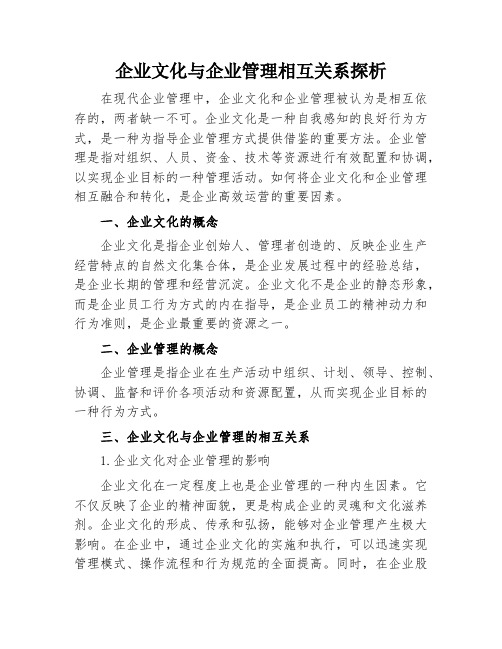 企业文化与企业管理相互关系探析

在现代企业管理中，企业文化和企业管理被认为是相互依存的，两者缺一不可。企业文化是一种自我感知的良好行为方式，是一种为指导企业管理方式提供借鉴的重要方法。企业管理是指对组织、人员、资金、技术等资源进行有效配置和协调，以实现企业目标的一种管理活动。如何将企业文化和企业管理相互融合和转化，是企业高效运营的重要因素。

一、企业文化的概念

企业文化是指企业创始人、管理者创造的、反映企业生产经营特点的自然文化集合体，是企业发展过程中的经验总结，是企业长期的管理和经营沉淀。企业文化不是企业的静态形象，而是企业员工行为方式的内在指导，是企业员工的精神动力和行为准则，是企业最重要的资源之一。

二、企业管理的概念

企业管理是指企业在生产活动中组织、计划、领导、控制、协调、监督和评价各项活动和资源配置，从而实现企业目标的一种行为方式。

三、企业文化与企业管理的相互关系

1. 企业文化对企业管理的影响

企业文化在一定程度上也是企业管理的一种内生因素。它不仅反映了企业的精神面貌，更是构成企业的灵魂和文化滋养剂。企业文化的形成、传承和弘扬，能够对企业管理产生极大影响。在企业中，通过企业文化的实施和执行，可以迅速实现管理模式、操作流程和行为规范的全面提高。同时，在企业股